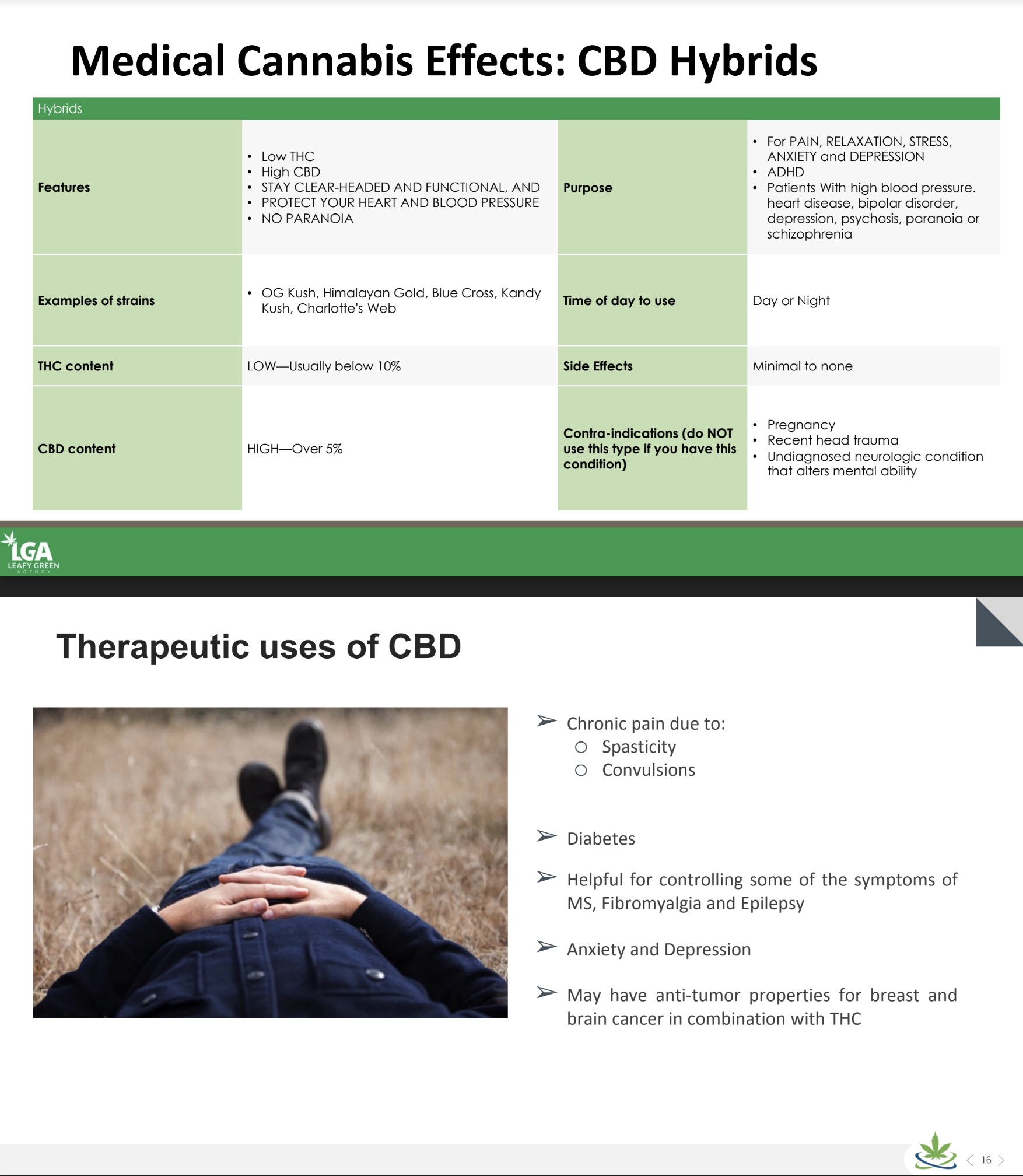 Medical Cannabis Effects: CBD Hybrids

| Hybrids | | | |
|---|---|---|---|
| Features | • Low THC • High CBD • STAY CLEAR-HEADED AND FUNCTIONAL, AND • PROTECT YOUR HEART AND BLOOD PRESSURE • NO PARANOIA | Purpose | • For PAIN, RELAXATION, STRESS, ANXIETY and DEPRESSION • ADHD • Patients With high blood pressure. heart disease, bipolar disorder, depression, psychosis, paranoia or schizophrenia |
| Examples of strains | • OG Kush, Himalayan Gold, Blue Cross, Kandy Kush, Charlotte's Web | Time of day to use | Day or Night |
| THC content | LOW—Usually below 10% | Side Effects | Minimal to none |
| CBD content | HIGH—Over 5% | Contra-indications (do NOT use this type if you have this condition) | • Pregnancy • Recent head trauma • Undiagnosed neurologic condition that alters mental ability |

LGA
LEAFY GREEN
AGENCY

Therapeutic uses of CBD

➢ Chronic pain due to:
○ Spasticity
○ Convulsions

➢ Diabetes

➢ Helpful for controlling some of the symptoms of MS, Fibromyalgia and Epilepsy

➢ Anxiety and Depression

➢ May have anti-tumor properties for breast and brain cancer in combination with THC

16